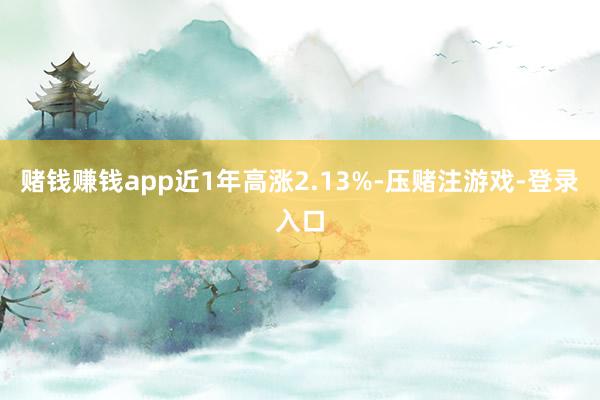 赌钱赚钱app近1年高涨2.13%-压赌注游戏-登录入口